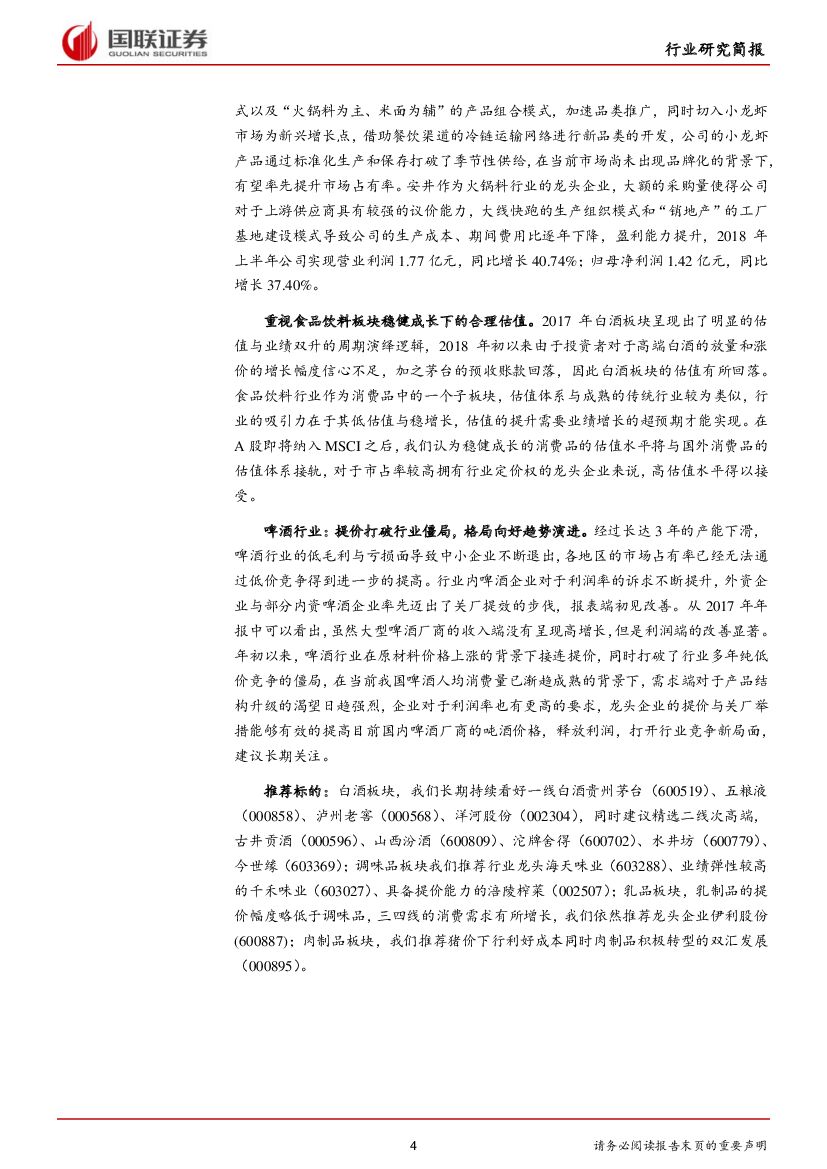 国联证券
GUOLIAN SECURITIES

行业研究简报

式以及“火锅料为主、米面为辅”的产品组合模式，加速品类推广，同时切入小龙虾市场为新兴增长点，借助餐饮渠道的冷链运输网络进行新品类的开发，公司的小龙虾产品通过标准化生产和保存打破了季节性供给，在当前市场尚未出现品牌化的背景下，有望率先提升市场占有率。安井作为火锅料行业的龙头企业，大额的采购量使得公司对于上游供应商具有较强的议价能力，大线快跑的生产组织模式和“销地产”的工厂基地建设模式导致公司的生产成本、期间费用比逐年下降，盈利能力提升，2018 年上半年公司实现营业利润 1.77 亿元，同比增长 40.74%；归母净利润 1.42 亿元，同比增长 37.40%。

重视食品饮料板块稳健成长下的合理估值。2017 年白酒板块呈现出了明显的估值与业绩双升的周期演绎逻辑，2018 年初以来由于投资者对于高端白酒的放量和涨价的增长幅度信心不足，加之茅台的预收账款回落，因此白酒板块的估值有所回落。食品饮料行业作为消费品中的一个子板块，估值体系与成熟的传统行业较为类似，行业的吸引力在于其低估值与稳增长，估值的提升需要业绩增长的超预期才能实现。在 A 股即将纳入 MSCI 之后，我们认为稳健成长的消费品的估值水平将与国外消费品的估值体系接轨，对于市占率较高拥有行业定价权的龙头企业来说，高估值水平得以接受。

啤酒行业：提价打破行业僵局，格局向好趋势演进。经过长达 3 年的产能下滑，啤酒行业的低毛利与亏损面导致中小企业不断退出，各地区的市场占有率已经无法通过低价竞争得到进一步的提高。行业内啤酒企业对于利润率的诉求不断提升，外资企业与部分内资啤酒企业率先迈出了关厂提效的步伐，报表端初见改善。从 2017 年年报中可以看出，虽然大型啤酒厂商的收入端没有呈现高增长，但是利润端的改善显著。年初以来，啤酒行业在原材料价格上涨的背景下接连提价，同时打破了行业多年纯低价竞争的僵局，在当前我国啤酒人均消费量已渐趋成熟的背景下，需求端对于产品结构升级的渴望日趋强烈，企业对于利润率也有更高的要求，龙头企业的提价与关厂举措能够有效的提高目前国内啤酒厂商的吨酒价格，释放利润，打开行业竞争新局面，建议长期关注。

推荐标的：白酒板块，我们长期持续看好一线白酒贵州茅台（600519）、五粮液（000858）、泸州老窖（000568）、洋河股份（002304），同时建议精选二线次高端，古井贡酒（000596）、山西汾酒（600809）、沱牌舍得（600702）、水井坊（600779）、今世缘（603369）；调味品板块我们推荐行业龙头海天味业（603288）、业绩弹性较高的千禾味业（603027）、具备提价能力的涪陵榨菜（002507）；乳品板块，乳制品的提价幅度略低于调味品，三四线的消费需求有所增长，我们依然推荐龙头企业伊利股份(600887)；肉制品板块，我们推荐猪价下行利好成本同时肉制品积极转型的双汇发展（000895）。

4

请务必阅读报告末页的重要声明